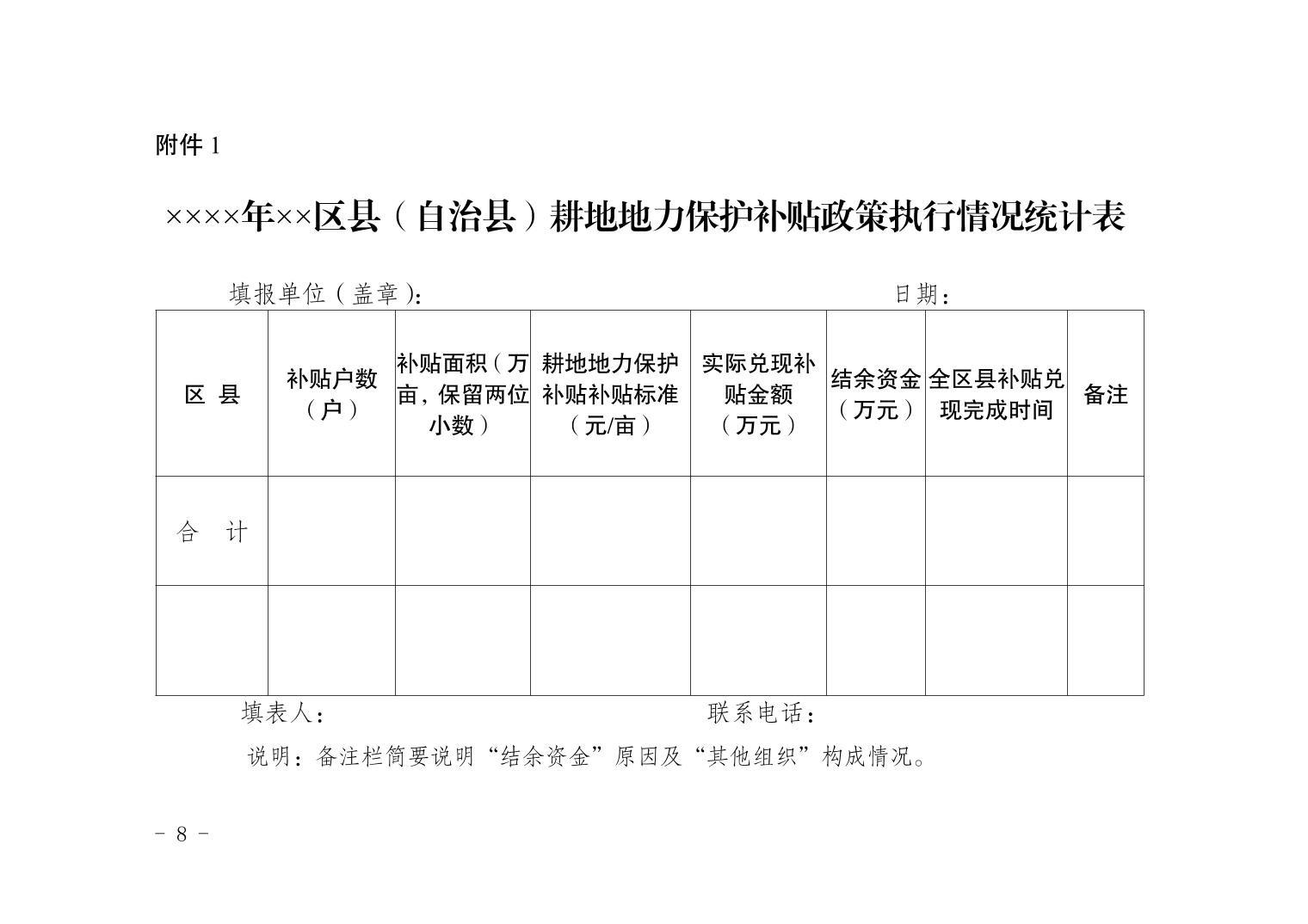 附件1

××××年××区县（自治县）耕地地力保护补贴政策执行情况统计表

填报单位（盖章）：                    日期：

| 区 县 | 补贴户数（户） | 补贴面积（万亩，保留两位小数） | 耕地地力保护补贴补贴标准（元/亩） | 实际兑现补贴金额（万元） | 结余资金（万元） | 全区县补贴兑现完成时间 | 备注 |
|---|---|---|---|---|---|---|---|
| 合 计 |  |  |  |  |  |  |  |
|  |  |  |  |  |  |  |  |

填表人：                    联系电话：

说明：备注栏简要说明“结余资金”原因及“其他组织”构成情况。

- 8 -